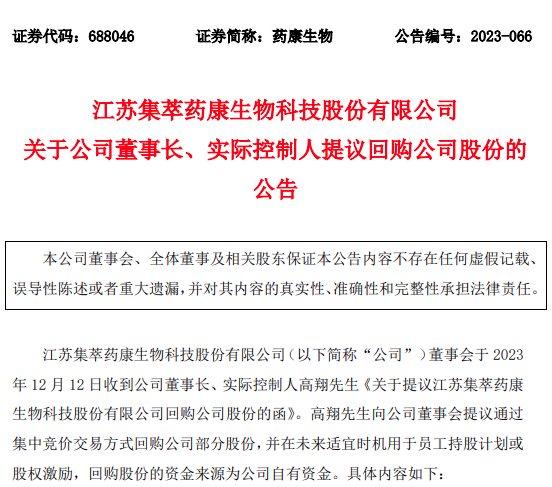 证券代码：688046　　证券简称：药康生物　　公告编号：2023-066

江苏集萃药康生物科技股份有限公司
关于公司董事长、实际控制人提议回购公司股份的公告

本公司董事会、全体董事及相关股东保证本公告内容不存在任何虚假记载、误导性陈述或者重大遗漏，并对其内容的真实性、准确性和完整性承担法律责任。

江苏集萃药康生物科技股份有限公司（以下简称“公司”）董事会于 2023 年 12 月 12 日收到公司董事长、实际控制人高翔先生《关于提议江苏集萃药康生物科技股份有限公司回购公司股份的函》。高翔先生向公司董事会提议通过集中竞价交易方式回购公司部分股份，并在未来适宜时机用于员工持股计划或股权激励，回购股份的资金来源为公司自有资金。具体内容如下：